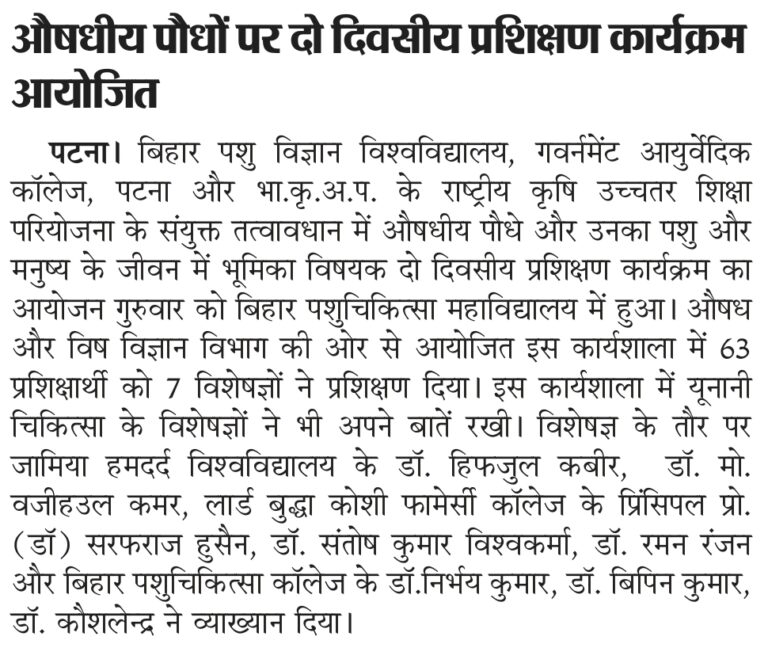 औषधीय पौधों पर दो दिवसीय प्रशिक्षण कार्यक्रम आयोजित

पटना। बिहार पशु विज्ञान विश्वविद्यालय, गवर्नमेंट आयुर्वेदिक कॉलेज, पटना और भा.कृ.अ.प. के राष्ट्रीय कृषि उच्चतर शिक्षा परियोजना के संयुक्त तत्वावधान में औषधीय पौधे और उनका पशु और मनुष्य के जीवन में भूमिका विषयक दो दिवसीय प्रशिक्षण कार्यक्रम का आयोजन गुरुवार को बिहार पशुचिकित्सा महाविद्यालय में हुआ। औषध और विष विज्ञान विभाग की ओर से आयोजित इस कार्यशाला में 63 प्रशिक्षार्थी को 7 विशेषज्ञों ने प्रशिक्षण दिया। इस कार्यशाला में यूनानी चिकित्सा के विशेषज्ञों ने भी अपने बातें रखी। विशेषज्ञ के तौर पर जामिया हमदर्द विश्वविद्यालय के डॉ. हिफजुल कबीर, डॉ. मो. वजीहउल कमर, लार्ड बुद्धा कोशी फामेर्सी कॉलेज के प्रिंसिपल प्रो. (डॉ) सरफराज हुसैन, डॉ. संतोष कुमार विश्वकर्मा, डॉ. रमन रंजन और बिहार पशुचिकित्सा कॉलेज के डॉ.निर्भय कुमार, डॉ. बिपिन कुमार, डॉ. कौशलेन्द्र ने व्याख्यान दिया।